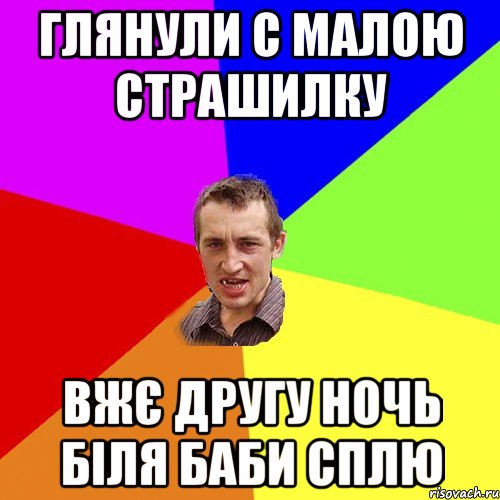 ГЛЯНУЛИ С МАЛОЮ СТРАШИЛКУ

ВЖЄ ДРУГУ НОЧЬ БІЛЯ БАБИ СПЛЮ

risovach.ru